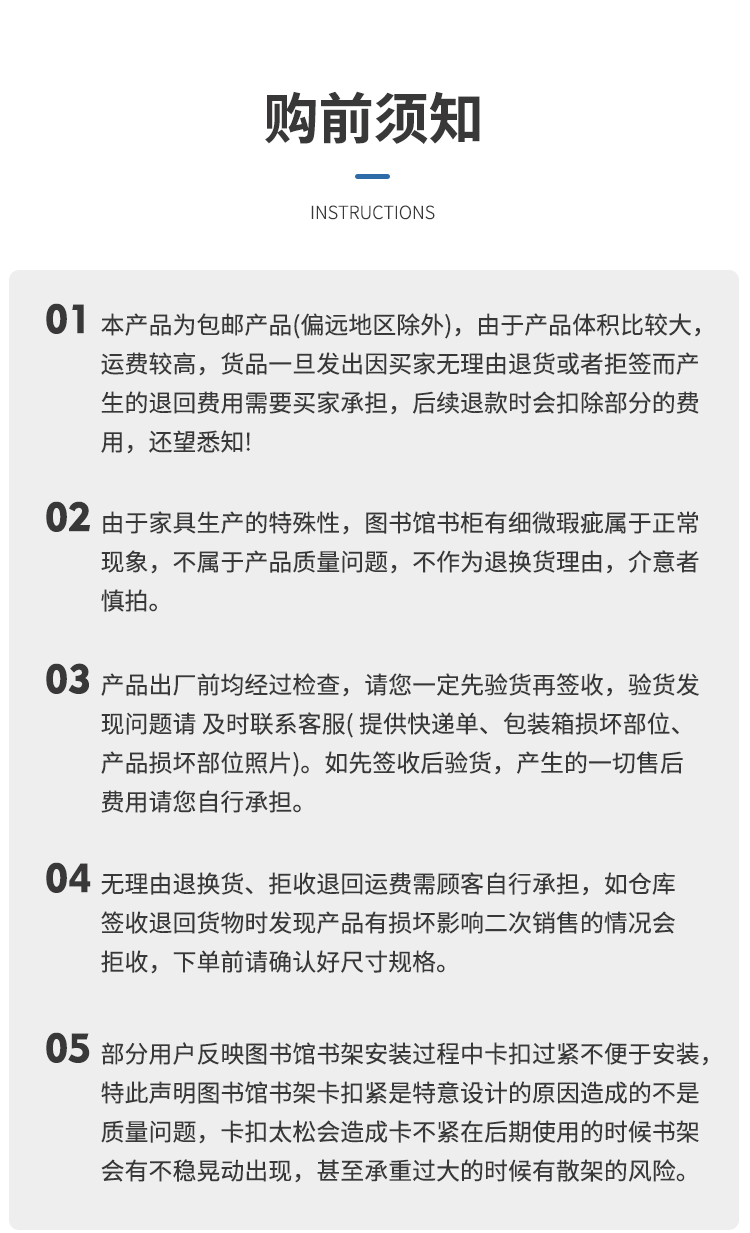 购前须知

INSTRUCTIONS

01 本产品为包邮产品(偏远地区除外)，由于产品体积比较大，运费较高，货品一旦发出因买家无理由退货或者拒签而产生的退回费用需要买家承担，后续退款时会扣除部分的费用，还望悉知!

02 由于家具生产的特殊性，图书馆书柜有细微瑕疵属于正常现象，不属于产品质量问题，不作为退换货理由，介意者慎拍。

03 产品出厂前均经过检查，请您一定先验货再签收，验货发现问题请 及时联系客服( 提供快递单、包装箱损坏部位、产品损坏部位照片)。如先签收后验货，产生的一切售后费用请您自行承担。

04 无理由退换货、拒收退回运费需顾客自行承担，如仓库签收退回货物时发现产品有损坏影响二次销售的情况会拒收，下单前请确认好尺寸规格。

05 部分用户反映图书馆书架安装过程中卡扣过紧不便于安装，特此声明图书馆书架卡扣紧是特意设计的原因造成的不是质量问题，卡扣太松会造成卡不紧在后期使用的时候书架会有不稳晃动出现，甚至承重过大的时候有散架的风险。